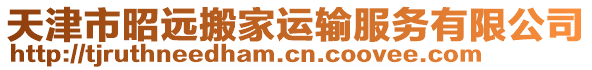 天津市昭远搬家运输服务有限公司
http://tjruthneedham.cn.coovee.com